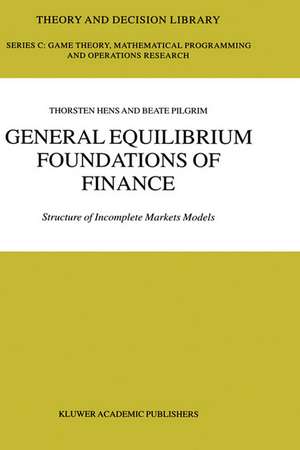 THEORY AND DECISION LIBRARY

SERIES C: GAME THEORY, MATHEMATICAL PROGRAMMING AND OPERATIONS RESEARCH

THORSTEN HENS AND BEATE PILGRIM

GENERAL EQUILIBRIUM FOUNDATIONS OF FINANCE

Structure of Incomplete Markets Models

KLUWER ACADEMIC PUBLISHERS